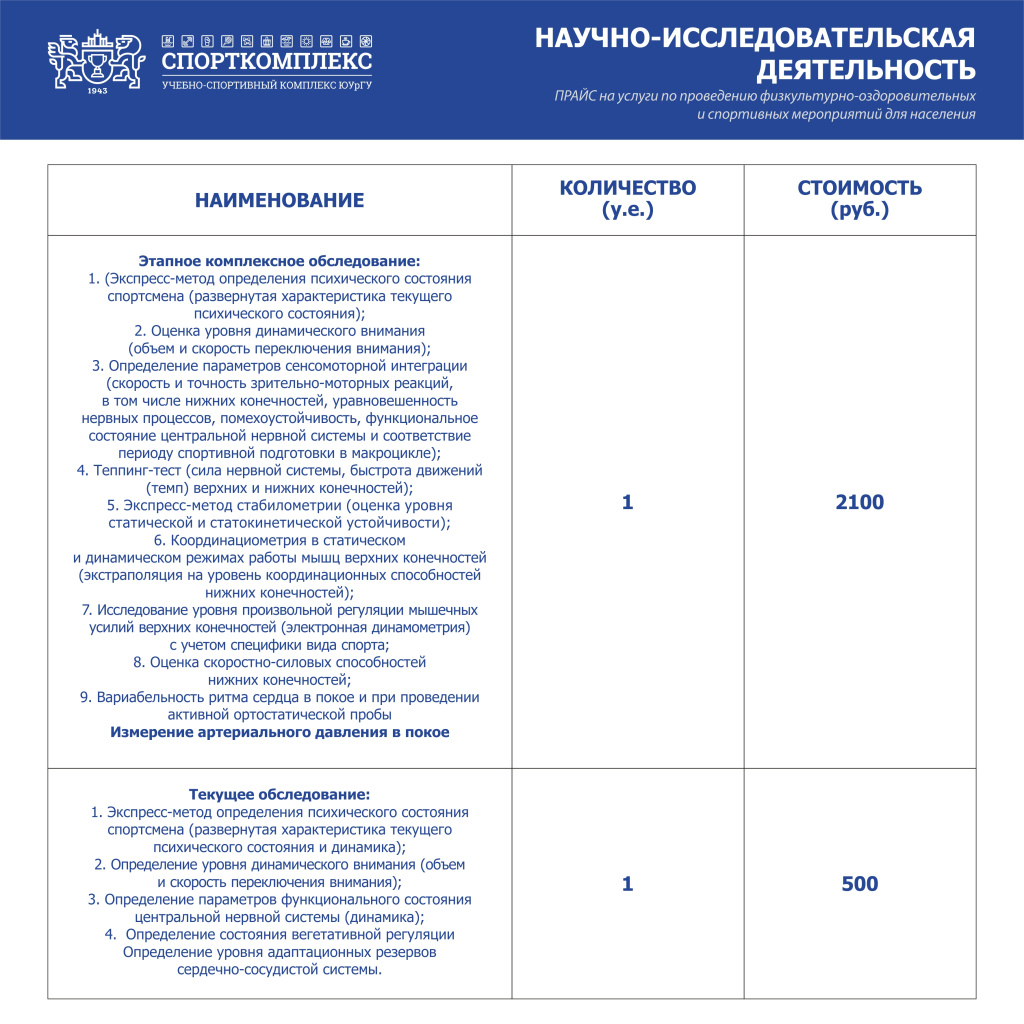 1943
СПОРТКОМПЛЕКС
УЧЕБНО-СПОРТИВНЫЙ КОМПЛЕКС ЮУрГУ

НАУЧНО-ИССЛЕДОВАТЕЛЬСКАЯ ДЕЯТЕЛЬНОСТЬ
ПРАЙС на услуги по проведению физкультурно-оздоровительных и спортивных мероприятий для населения

| НАИМЕНОВАНИЕ | КОЛИЧЕСТВО (у.е.) | СТОИМОСТЬ (руб.) |
|---|---|---|
| Этапное комплексное обследование: 1. (Экспресс-метод определения психического состояния спортсмена (развернутая характеристика текущего психического состояния); 2. Оценка уровня динамического внимания (объем и скорость переключения внимания); 3. Определение параметров сенсомоторной интеграции (скорость и точность зрительно-моторных реакций, в том числе нижних конечностей, уравновешенность нервных процессов, помехоустойчивость, функциональное состояние центральной нервной системы и соответствие периоду спортивной подготовки в макроцикле); 4. Теппинг-тест (сила нервной системы, быстрота движений (темп) верхних и нижних конечностей); 5. Экспресс-метод стабилометрии (оценка уровня статической и статокинетической устойчивости); 6. Координациометрия в статическом и динамическом режимах работы мышц верхних конечностей (экстраполяция на уровень координационных способностей нижних конечностей); 7. Исследование уровня произвольной регуляции мышечных усилий верхних конечностей (электронная динамометрия) с учетом специфики вида спорта; 8. Оценка скоростно-силовых способностей нижних конечностей; 9. Вариабельность ритма сердца в покое и при проведении активной ортостатической пробы Измерение артериального давления в покое | 1 | 2100 |
| Текущее обследование: 1. Экспресс-метод определения психического состояния спортсмена (развернутая характеристика текущего психического состояния и динамика); 2. Определение уровня динамического внимания (объем и скорость переключения внимания); 3. Определение параметров функционального состояния центральной нервной системы (динамика); 4. Определение состояния вегетативной регуляции Определение уровня адаптационных резервов сердечно-сосудистой системы. | 1 | 500 |